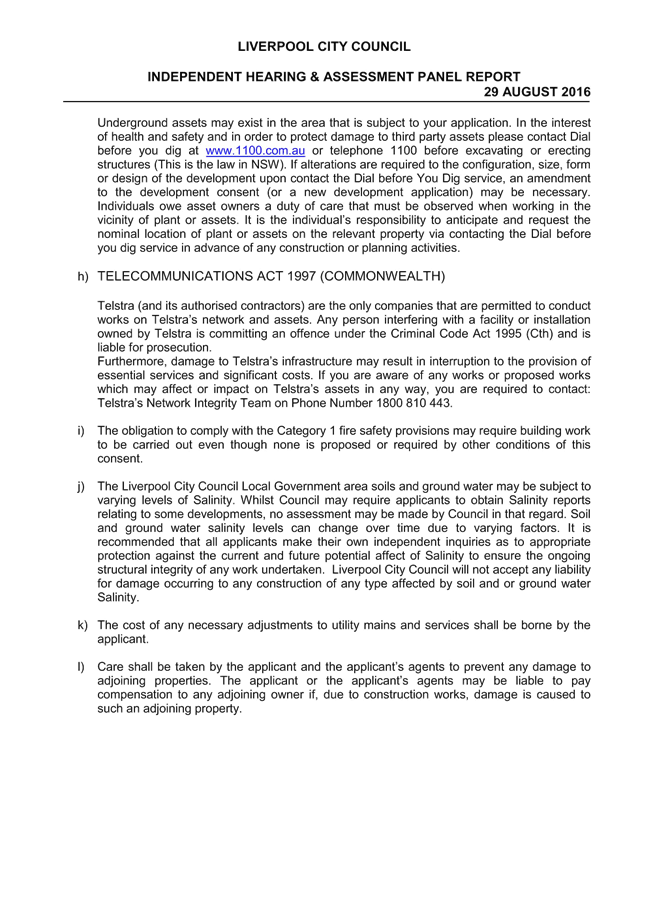 LIVERPOOL CITY COUNCIL

INDEPENDENT HEARING & ASSESSMENT PANEL REPORT
29 AUGUST 2016

Underground assets may exist in the area that is subject to your application. In the interest of health and safety and in order to protect damage to third party assets please contact Dial before you dig at www.1100.com.au or telephone 1100 before excavating or erecting structures (This is the law in NSW). If alterations are required to the configuration, size, form or design of the development upon contact the Dial before You Dig service, an amendment to the development consent (or a new development application) may be necessary. Individuals owe asset owners a duty of care that must be observed when working in the vicinity of plant or assets. It is the individual's responsibility to anticipate and request the nominal location of plant or assets on the relevant property via contacting the Dial before you dig service in advance of any construction or planning activities.

h) TELECOMMUNICATIONS ACT 1997 (COMMONWEALTH)

Telstra (and its authorised contractors) are the only companies that are permitted to conduct works on Telstra's network and assets. Any person interfering with a facility or installation owned by Telstra is committing an offence under the Criminal Code Act 1995 (Cth) and is liable for prosecution.
Furthermore, damage to Telstra's infrastructure may result in interruption to the provision of essential services and significant costs. If you are aware of any works or proposed works which may affect or impact on Telstra's assets in any way, you are required to contact: Telstra's Network Integrity Team on Phone Number 1800 810 443.

i) The obligation to comply with the Category 1 fire safety provisions may require building work to be carried out even though none is proposed or required by other conditions of this consent.

j) The Liverpool City Council Local Government area soils and ground water may be subject to varying levels of Salinity. Whilst Council may require applicants to obtain Salinity reports relating to some developments, no assessment may be made by Council in that regard. Soil and ground water salinity levels can change over time due to varying factors. It is recommended that all applicants make their own independent inquiries as to appropriate protection against the current and future potential affect of Salinity to ensure the ongoing structural integrity of any work undertaken. Liverpool City Council will not accept any liability for damage occurring to any construction of any type affected by soil and or ground water Salinity.

k) The cost of any necessary adjustments to utility mains and services shall be borne by the applicant.

l) Care shall be taken by the applicant and the applicant's agents to prevent any damage to adjoining properties. The applicant or the applicant's agents may be liable to pay compensation to any adjoining owner if, due to construction works, damage is caused to such an adjoining property.